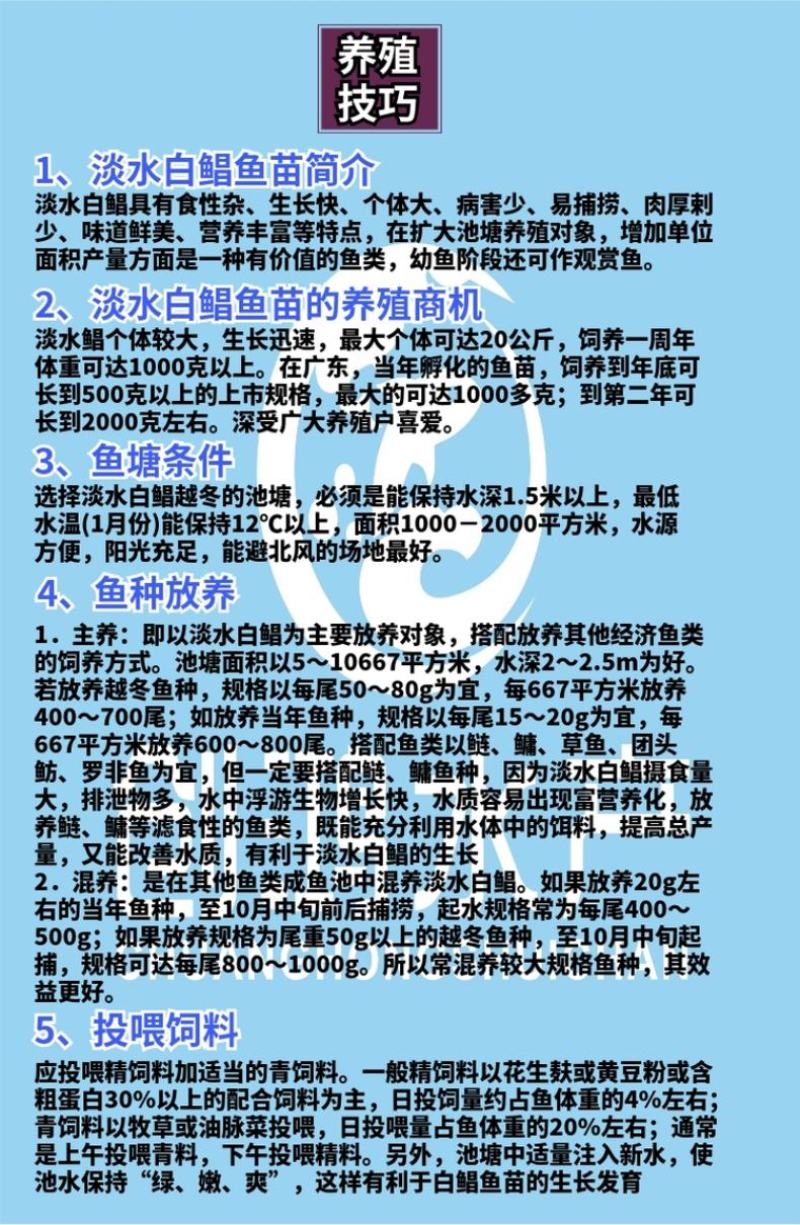 养殖技巧

1、淡水白鲳鱼苗简介

淡水白鲳具有食性杂、生长快、个体大、病害少、易捕捞、肉厚刺少、味道鲜美、营养丰富等特点，在扩大池塘养殖对象，增加单位面积产量方面是一种有价值的鱼类，幼鱼阶段还可作观赏鱼。

2、淡水白鲳鱼苗的养殖商机

淡水鲳个体较大，生长迅速，最大个体可达20公斤，饲养一周年体重可达1000克以上。在广东，当年孵化的鱼苗，饲养到年底可长到500克以上的上市规格，最大的可达1000多克；到第二年可长到2000克左右。深受广大养殖户喜爱。

3、鱼塘条件

选择淡水白鲳越冬的池塘，必须是能保持水深1.5米以上，最低水温(1月份)能保持12℃以上，面积1000－2000平方米，水源方便，阳光充足，能避北风的场地最好。

4、鱼种放养

1．主养：即以淡水白鲳为主要放养对象，搭配放养其他经济鱼类的饲养方式。池塘面积以5～10667平方米，水深2～2.5m为好。若放养越冬鱼种，规格以每尾50～80g为宜，每667平方米放养400～700尾；如放养当年鱼种，规格以每尾15～20g为宜，每667平方米放养600～800尾。搭配鱼类以鲢、鳙、草鱼、团头鲂、罗非鱼为宜，但一定要搭配鲢、鳙鱼种，因为淡水白鲳摄食量大，排泄物多，水中浮游生物增长快，水质容易出现富营养化，放养鲢、鳙等滤食性的鱼类，既能充分利用水体中的饵料，提高总产量，又能改善水质，有利于淡水白鲳的生长

2．混养：是在其他鱼类成鱼池中混养淡水白鲳。如果放养20g左右的当年鱼种，至10月中旬前后捕捞，起水规格常为每尾400～500g；如果放养规格为尾重50g以上的越冬鱼种，至10月中旬起捕，规格可达每尾800～1000g。所以常混养较大规格鱼种，其效益更好。

5、投喂饲料

应投喂精饲料加适当的青饲料。一般精饲料以花生麸或黄豆粉或含粗蛋白30%以上的配合饲料为主，日投饲量约占鱼体重的4%左右；青饲料以牧草或油脉菜投喂，日投喂量占鱼体重的20%左右；通常是上午投喂青料，下午投喂精料。另外，池塘中适量注入新水，使池水保持“绿、嫩、爽”，这样有利于白鲳鱼苗的生长发育